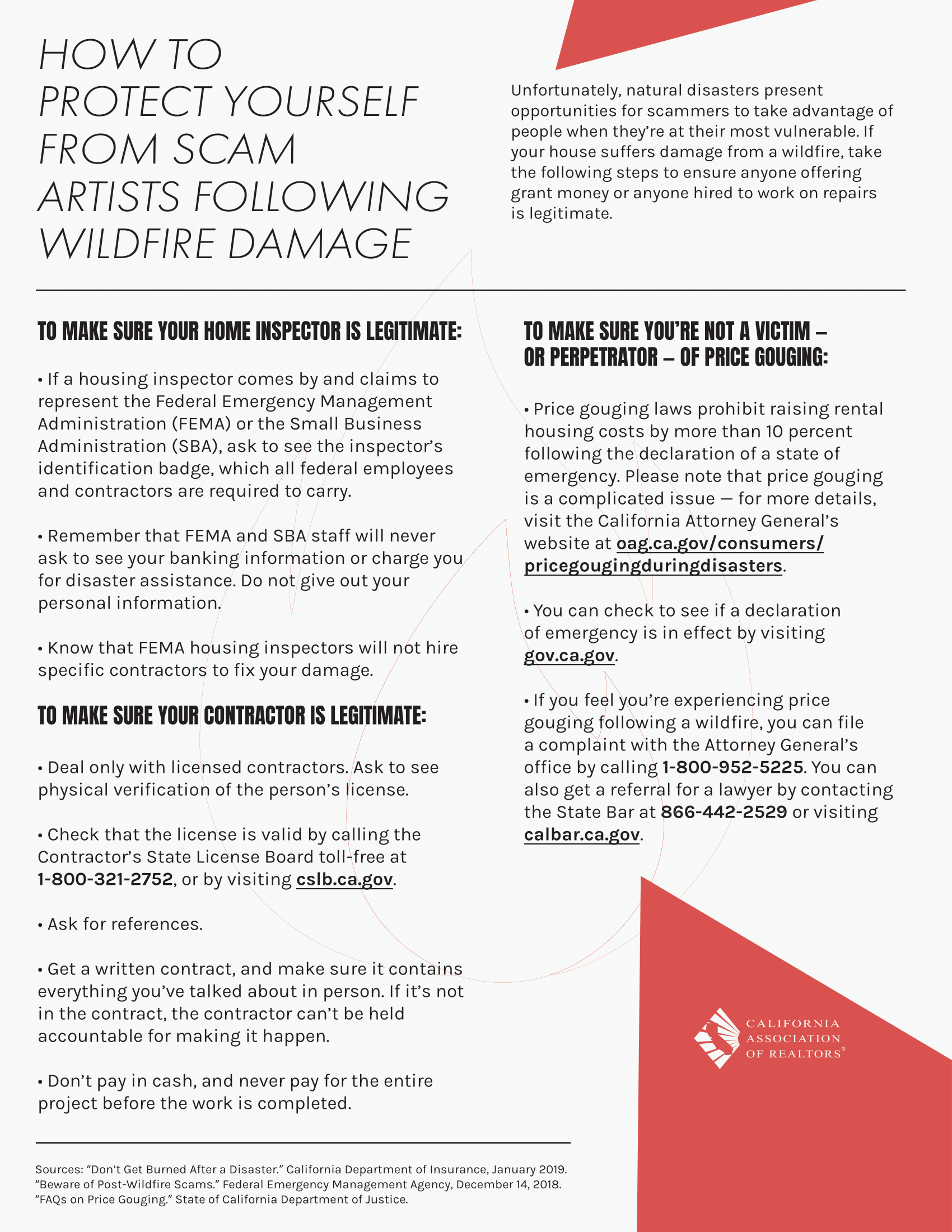 HOW TO PROTECT YOURSELF FROM SCAM ARTISTS FOLLOWING WILDFIRE DAMAGE

Unfortunately, natural disasters present opportunities for scammers to take advantage of people when they're at their most vulnerable. If your house suffers damage from a wildfire, take the following steps to ensure anyone offering grant money or anyone hired to work on repairs is legitimate.

TO MAKE SURE YOUR HOME INSPECTOR IS LEGITIMATE:

• If a housing inspector comes by and claims to represent the Federal Emergency Management Administration (FEMA) or the Small Business Administration (SBA), ask to see the inspector's identification badge, which all federal employees and contractors are required to carry.

• Remember that FEMA and SBA staff will never ask to see your banking information or charge you for disaster assistance. Do not give out your personal information.

• Know that FEMA housing inspectors will not hire specific contractors to fix your damage.

TO MAKE SURE YOUR CONTRACTOR IS LEGITIMATE:

• Deal only with licensed contractors. Ask to see physical verification of the person's license.

• Check that the license is valid by calling the Contractor's State License Board toll-free at 1-800-321-2752, or by visiting cslb.ca.gov.

• Ask for references.

• Get a written contract, and make sure it contains everything you've talked about in person. If it's not in the contract, the contractor can't be held accountable for making it happen.

• Don't pay in cash, and never pay for the entire project before the work is completed.

TO MAKE SURE YOU'RE NOT A VICTIM – OR PERPETRATOR – OF PRICE GOUGING:

• Price gouging laws prohibit raising rental housing costs by more than 10 percent following the declaration of a state of emergency. Please note that price gouging is a complicated issue — for more details, visit the California Attorney General's website at oag.ca.gov/consumers/pricegougingduringdisasters.

• You can check to see if a declaration of emergency is in effect by visiting gov.ca.gov.

• If you feel you're experiencing price gouging following a wildfire, you can file a complaint with the Attorney General's office by calling 1-800-952-5225. You can also get a referral for a lawyer by contacting the State Bar at 866-442-2529 or visiting calbar.ca.gov.

CALIFORNIA ASSOCIATION OF REALTORS®

Sources: "Don't Get Burned After a Disaster." California Department of Insurance, January 2019. "Beware of Post-Wildfire Scams." Federal Emergency Management Agency, December 14, 2018. "FAQs on Price Gouging." State of California Department of Justice.